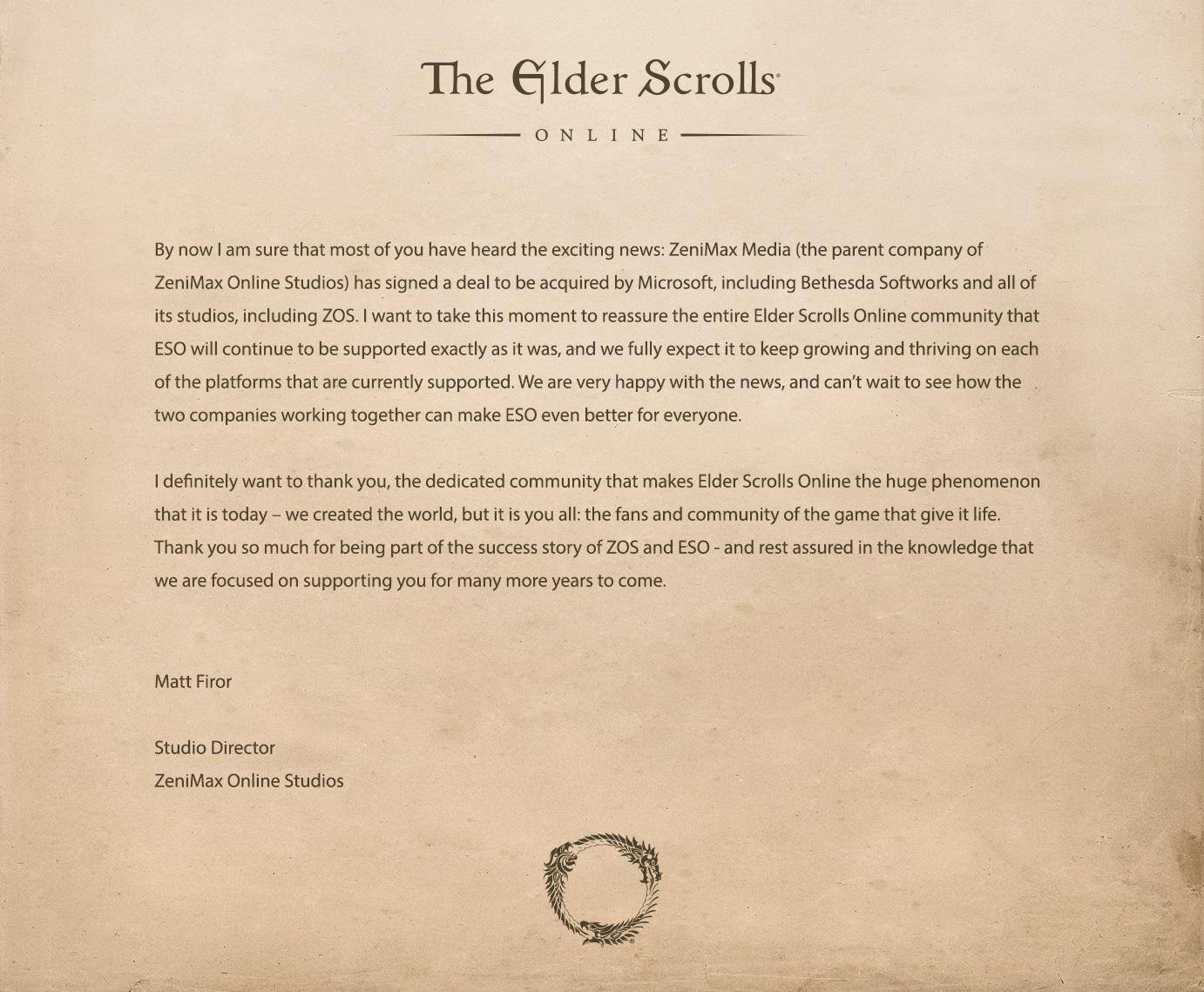 The Elder Scrolls®

ONLINE

By now I am sure that most of you have heard the exciting news: ZeniMax Media (the parent company of ZeniMax Online Studios) has signed a deal to be acquired by Microsoft, including Bethesda Softworks and all of its studios, including ZOS. I want to take this moment to reassure the entire Elder Scrolls Online community that ESO will continue to be supported exactly as it was, and we fully expect it to keep growing and thriving on each of the platforms that are currently supported. We are very happy with the news, and can't wait to see how the two companies working together can make ESO even better for everyone.

I definitely want to thank you, the dedicated community that makes Elder Scrolls Online the huge phenomenon that it is today – we created the world, but it is you all: the fans and community of the game that give it life. Thank you so much for being part of the success story of ZOS and ESO - and rest assured in the knowledge that we are focused on supporting you for many more years to come.

Matt Firor

Studio Director
ZeniMax Online Studios